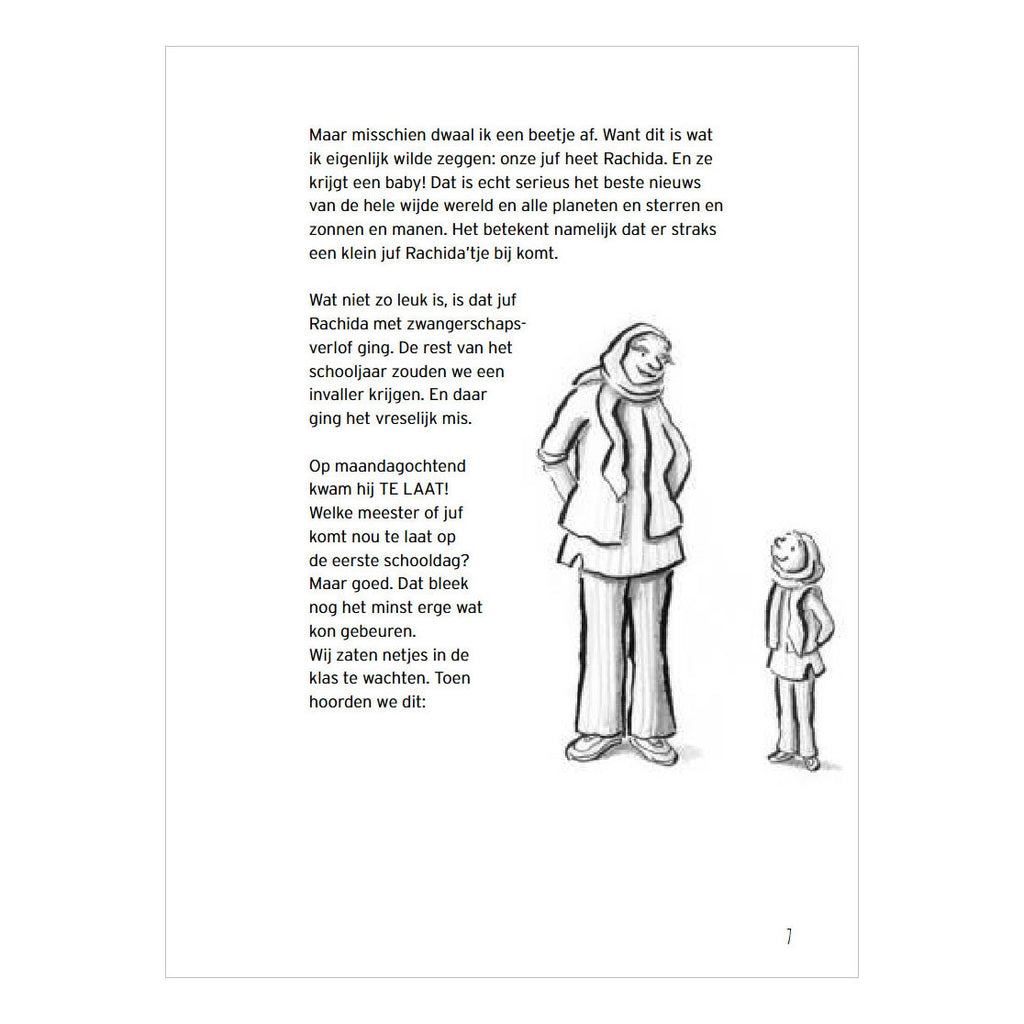 Maar misschien dwaal ik een beetje af. Want dit is wat ik eigenlijk wilde zeggen: onze juf heet Rachida. En ze krijgt een baby! Dat is echt serieus het beste nieuws van de hele wijde wereld en alle planeten en sterren en zonnen en manen. Het betekent namelijk dat er straks een klein juf Rachida'tje bij komt.

Wat niet zo leuk is, is dat juf Rachida met zwangerschapsverlof ging. De rest van het schooljaar zouden we een invaller krijgen. En daar ging het vreselijk mis.

Op maandagochtend kwam hij TE LAAT! Welke meester of juf komt nou te laat op de eerste schooldag? Maar goed. Dat bleek nog het minst erge wat kon gebeuren.
Wij zaten netjes in de klas te wachten. Toen hoorden we dit:

7